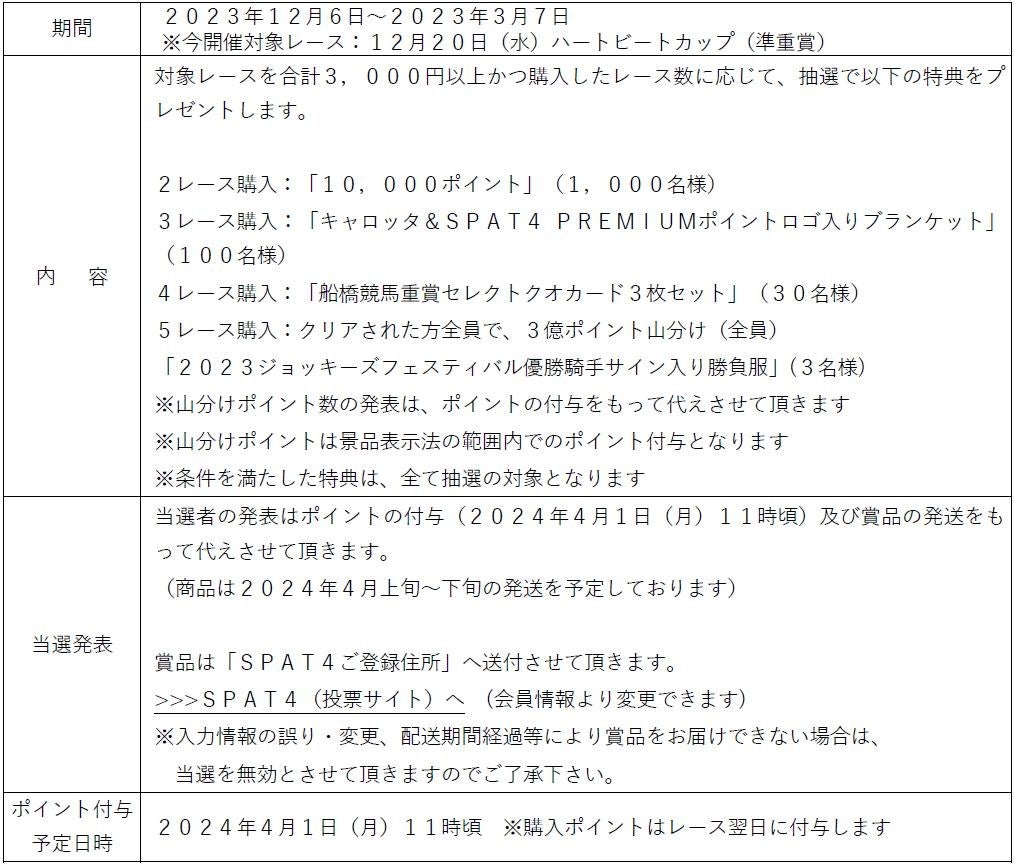 | 期間 | ２０２３年12月6日～２０２３年3月7日<br>※今開催対象レース：１２月２０日（水）ハートビートカップ（準重賞） |
|---|---|
| 内　容 | 対象レースを合計３，０００円以上かつ購入したレース数に応じて、抽選で以下の特典をプレゼントします。<br><br>２レース購入：「１０，０００ポイント」（１，０００名様）<br>３レース購入：「キャロッタ＆ＳＰＡＴ４ ＰＲＥＭＩＵＭポイントロゴ入りブランケット」（１００名様）<br>４レース購入：「船橋競馬重賞セレクトクオカード３枚セット」（３０名様）<br>５レース購入：クリアされた方全員で、３億ポイント山分け（全員）<br>「２０２３ジョッキーズフェスティバル優勝騎手サイン入り勝負服」（３名様）<br>※山分けポイント数の発表は、ポイントの付与をもって代えさせて頂きます<br>※山分けポイントは景品表示法の範囲内でのポイント付与となります<br>※条件を満たした特典は、全て抽選の対象となります |
| 当選発表 | 当選者の発表はポイントの付与（２０２４年４月１日（月）１１時頃）及び賞品の発送をもって代えさせて頂きます。<br>（商品は２０２４年４月上旬～下旬の発送を予定しております）<br><br>賞品は「ＳＰＡＴ４ご登録住所」へ送付させて頂きます。<br>>>>ＳＰＡＴ４（投票サイト）へ　（会員情報より変更できます）<br>※入力情報の誤り・変更、配送期間経過等により賞品をお届けできない場合は、<br>当選を無効とさせて頂きますのでご了承下さい。 |
| ポイント付与予定日時 | ２０２４年４月１日（月）１１時頃　※購入ポイントはレース翌日に付与します |